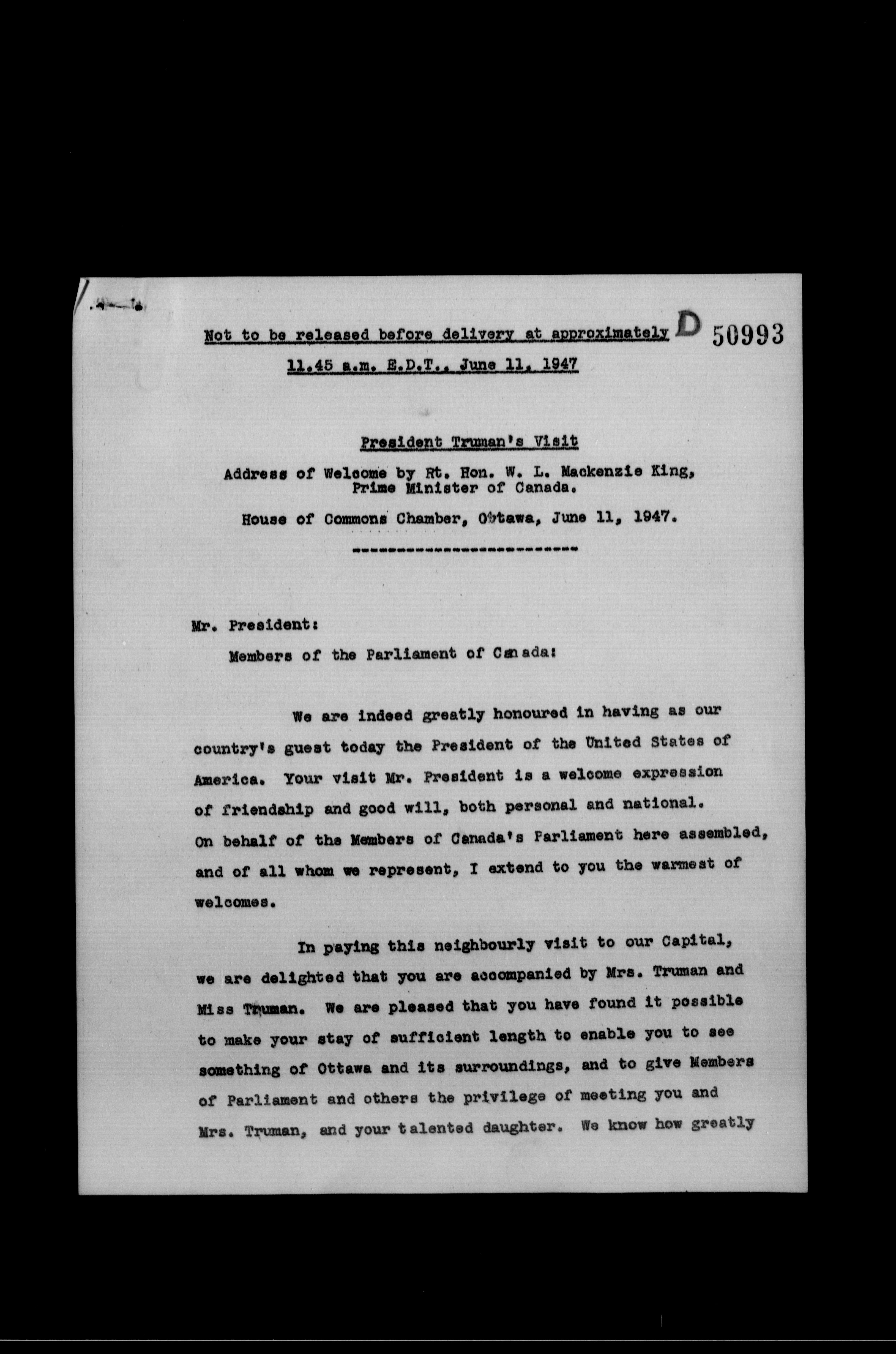 Not to be released before delivery at approximately D 50993
11.45 a.m. E.D.T., June 11, 1947

President Truman's Visit

Address of Welcome by Rt. Hon. W. L. Mackenzie King, Prime Minister of Canada.

House of Commons Chamber, Ottawa, June 11, 1947.

Mr. President:

Members of the Parliament of Canada:

We are indeed greatly honoured in having as our country's guest today the President of the United States of America. Your visit Mr. President is a welcome expression of friendship and good will, both personal and national. On behalf of the Members of Canada's Parliament here assembled, and of all whom we represent, I extend to you the warmest of welcomes.

In paying this neighbourly visit to our Capital, we are delighted that you are accompanied by Mrs. Truman and Miss Truman. We are pleased that you have found it possible to make your stay of sufficient length to enable you to see something of Ottawa and its surroundings, and to give Members of Parliament and others the privilege of meeting you and Mrs. Truman, and your talented daughter. We know how greatly